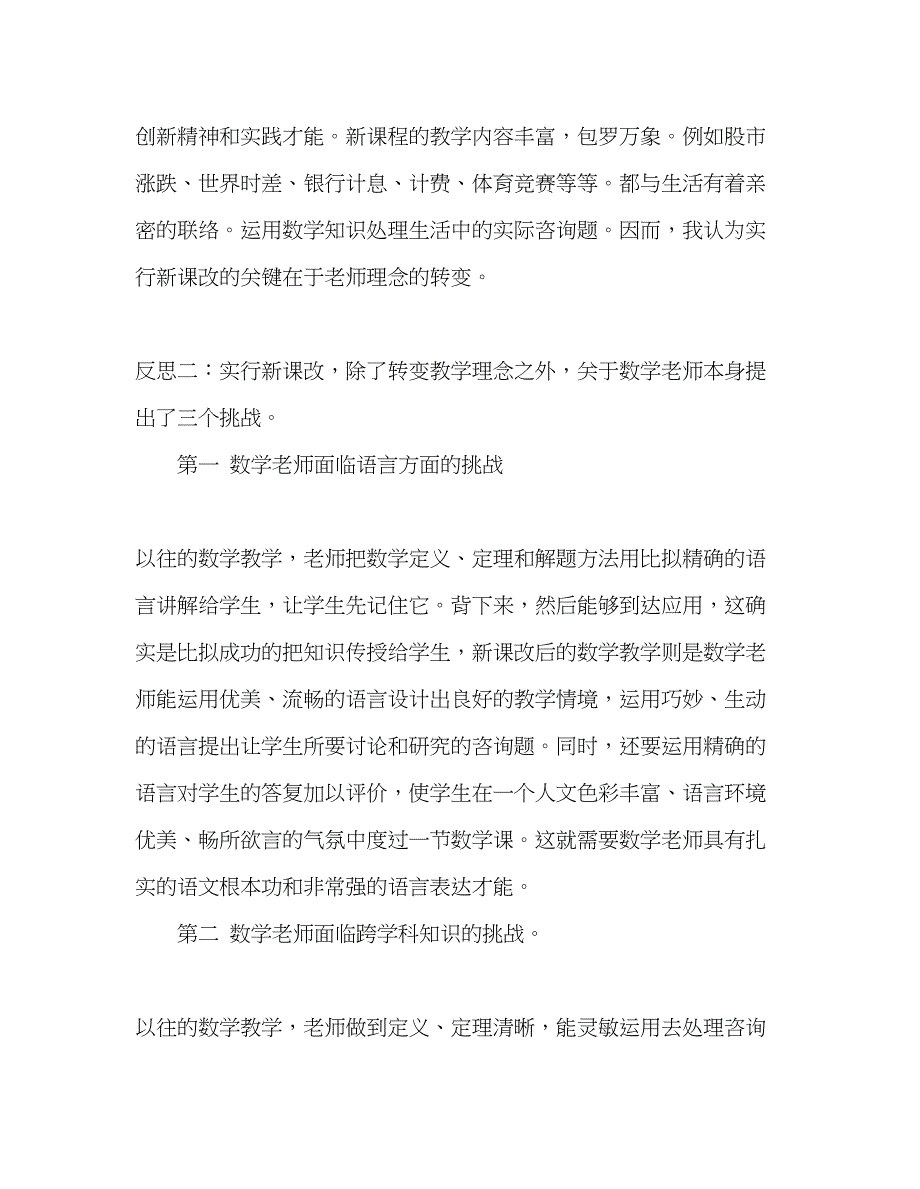 创新精神和实践才能。新课程的教学内容丰富，包罗万象。例如股市涨跌、世界时差、银行计息、计费、体育竞赛等等。都与生活有着亲密的联络。运用数学知识处理生活中的实际咨询题。因而，我认为实行新课改的关键在于老师理念的转变。

反思二：实行新课改，除了转变教学理念之外，关于数学老师本身提出了三个挑战。

第一 数学老师面临语言方面的挑战

以往的数学教学，老师把数学定义、定理和解题方法用比拟精确的语言讲解给学生，让学生先记住它。背下来，然后能够到达应用，这确实是比拟成功的把知识传授给学生，新课改后的数学教学则是数学老师能运用优美、流畅的语言设计出良好的教学情境，运用巧妙、生动的语言提出让学生所要讨论和研究的咨询题。同时，还要运用精确的语言对学生的答复加以评价，使学生在一个人文色彩丰富、语言环境优美、畅所欲言的气氛中度过一节数学课。这就需要数学老师具有扎实的语文根本功和非常强的语言表达才能。

第二 数学老师面临跨学科知识的挑战。

以往的数学教学，老师做到定义、定理清晰，能灵敏运用去处理咨询